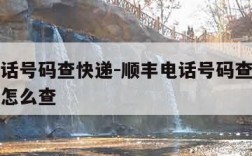 话号码查快递-顺丰电话号码查
怎么查